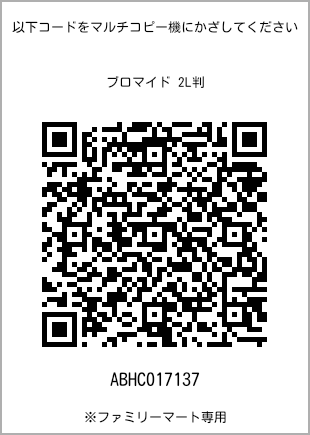 以下コードをマルチコピー機にかざしてください

ブロマイド 2L判

ABHC017137

※ファミリーマート専用